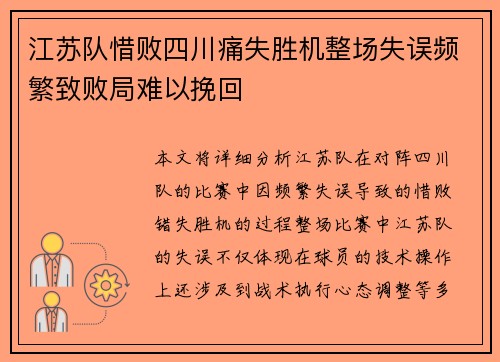 江苏队惜败四川痛失胜机整场失误频繁致败局难以挽回

本文将详细分析江苏队在对阵四川队的比赛中因频繁失误导致的惜败错失胜机的过程整场比赛中江苏队的失误不仅体现在球员的技术操作上还涉及到战术执行心态调整等多